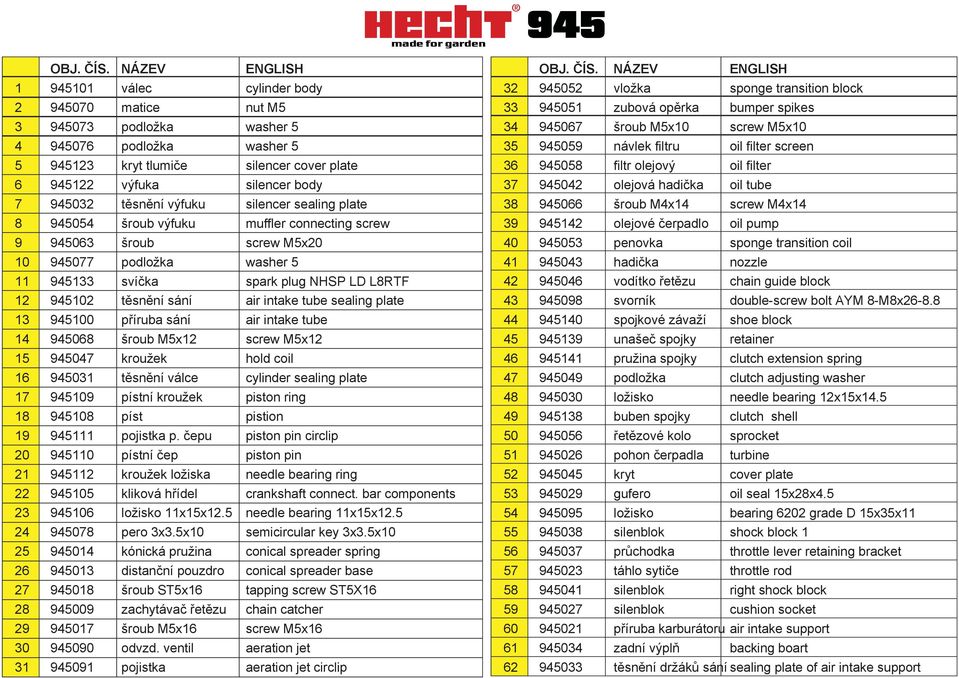 HECHT® 945
made for garden

| | OBJ. ČÍS. | NÁZEV | ENGLISH |
|---|---|---|---|
| 1 | 945101 | válec | cylinder body |
| 2 | 945070 | matice | nut M5 |
| 3 | 945073 | podložka | washer 5 |
| 4 | 945076 | podložka | washer 5 |
| 5 | 945123 | kryt tlumiče | silencer cover plate |
| 6 | 945122 | výfuka | silencer body |
| 7 | 945032 | těsnění výfuku | silencer sealing plate |
| 8 | 945054 | šroub výfuku | muffler connecting screw |
| 9 | 945063 | šroub | screw M5x20 |
| 10 | 945077 | podložka | washer 5 |
| 11 | 945133 | svíčka | spark plug NHSP LD L8RTF |
| 12 | 945102 | těsnění sání | air intake tube sealing plate |
| 13 | 945100 | příruba sání | air intake tube |
| 14 | 945068 | šroub M5x12 | screw M5x12 |
| 15 | 945047 | kroužek | hold coil |
| 16 | 945031 | těsnění válce | cylinder sealing plate |
| 17 | 945109 | pístní kroužek | piston ring |
| 18 | 945108 | píst | pistion |
| 19 | 945111 | pojistka p. čepu | piston pin circlip |
| 20 | 945110 | pístní čep | piston pin |
| 21 | 945112 | kroužek ložiska | needle bearing ring |
| 22 | 945105 | kliková hřídel | crankshaft connect. bar components |
| 23 | 945106 | ložisko 11x15x12.5 | needle bearing 11x15x12.5 |
| 24 | 945078 | pero 3x3.5x10 | semicircular key 3x3.5x10 |
| 25 | 945014 | kónická pružina | conical spreader spring |
| 26 | 945013 | distanční pouzdro | conical spreader base |
| 27 | 945018 | šroub ST5x16 | tapping screw ST5X16 |
| 28 | 945009 | zachytávač řetězu | chain catcher |
| 29 | 945017 | šroub M5x16 | screw M5x16 |
| 30 | 945090 | odvzd. ventil | aeration jet |
| 31 | 945091 | pojistka | aeration jet circlip |

| | OBJ. ČÍS. | NÁZEV | ENGLISH |
|---|---|---|---|
| 32 | 945052 | vložka | sponge transition block |
| 33 | 945051 | zubová opěrka | bumper spikes |
| 34 | 945067 | šroub M5x10 | screw M5x10 |
| 35 | 945059 | návlek filtru | oil filter screen |
| 36 | 945058 | filtr olejový | oil filter |
| 37 | 945042 | olejová hadička | oil tube |
| 38 | 945066 | šroub M4x14 | screw M4x14 |
| 39 | 945142 | olejové čerpadlo | oil pump |
| 40 | 945053 | penovka | sponge transition coil |
| 41 | 945043 | hadička | nozzle |
| 42 | 945046 | vodítko řetězu | chain guide block |
| 43 | 945098 | svorník | double-screw bolt AYM 8-M8x26-8.8 |
| 44 | 945140 | spojkové závaží | shoe block |
| 45 | 945139 | unašeč spojky | retainer |
| 46 | 945141 | pružina spojky | clutch extension spring |
| 47 | 945049 | podložka | clutch adjusting washer |
| 48 | 945030 | ložisko | needle bearing 12x15x14.5 |
| 49 | 945138 | buben spojky | clutch shell |
| 50 | 945056 | řetězové kolo | sprocket |
| 51 | 945026 | pohon čerpadla | turbine |
| 52 | 945045 | kryt | cover plate |
| 53 | 945029 | gufero | oil seal 15x28x4.5 |
| 54 | 945095 | ložisko | bearing 6202 grade D 15x35x11 |
| 55 | 945038 | silenblok | shock block 1 |
| 56 | 945037 | průchodka | throttle lever retaining bracket |
| 57 | 945023 | táhlo sytiče | throttle rod |
| 58 | 945041 | silenblok | right shock block |
| 59 | 945027 | silenblok | cushion socket |
| 60 | 945021 | příruba karburátoru | air intake support |
| 61 | 945034 | zadní výplň | backing boart |
| 62 | 945033 | těsnění držáků sání | sealing plate of air intake support |